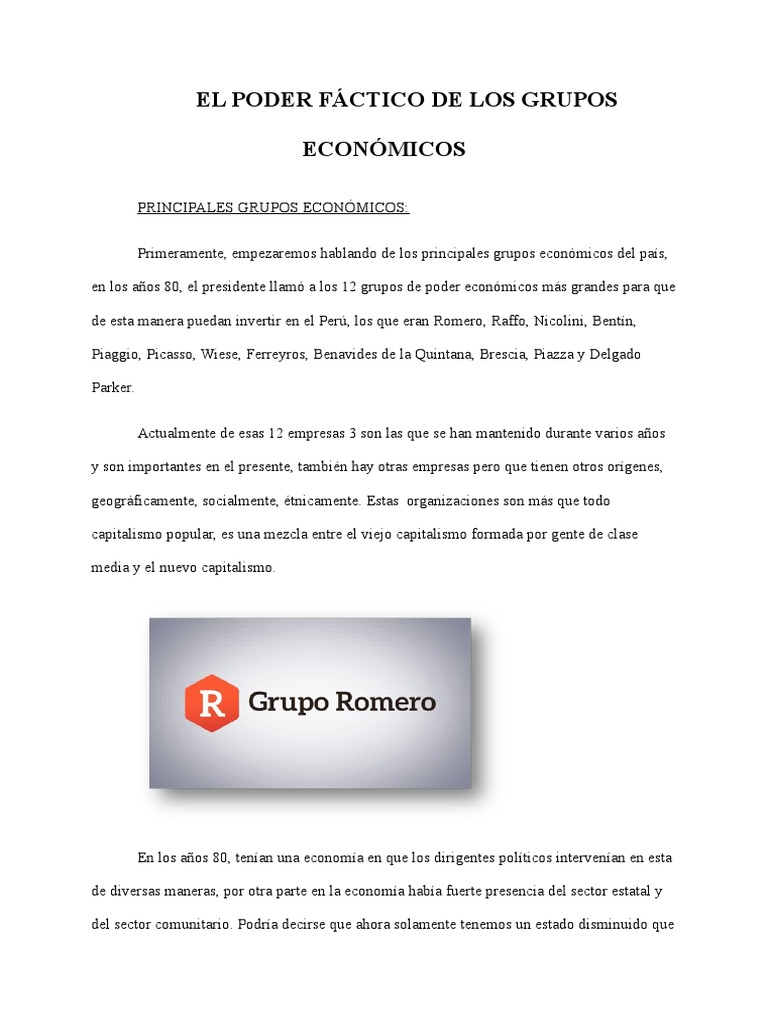 EL PODER FÁCTICO DE LOS GRUPOS ECONÓMICOS

PRINCIPALES GRUPOS ECONÓMICOS:

Primeramente, empezaremos hablando de los principales grupos económicos del país, en los años 80, el presidente llamó a los 12 grupos de poder económicos más grandes para que de esta manera puedan invertir en el Perú, los que eran Romero, Raffo, Nicolini, Bentín, Piaggio, Picasso, Wiese, Ferreyros, Benavides de la Quintana, Brescia, Piazza y Delgado Parker.

Actualmente de esas 12 empresas 3 son las que se han mantenido durante varios años y son importantes en el presente, también hay otras empresas pero que tienen otros orígenes, geográficamente, socialmente, étnicamente. Estas organizaciones son más que todo capitalismo popular, es una mezcla entre el viejo capitalismo formada por gente de clase media y el nuevo capitalismo.

R Grupo Romero

En los años 80, tenían una economía en que los dirigentes políticos intervenían en esta de diversas maneras, por otra parte en la economía había fuerte presencia del sector estatal y del sector comunitario. Podría decirse que ahora solamente tenemos un estado disminuido que